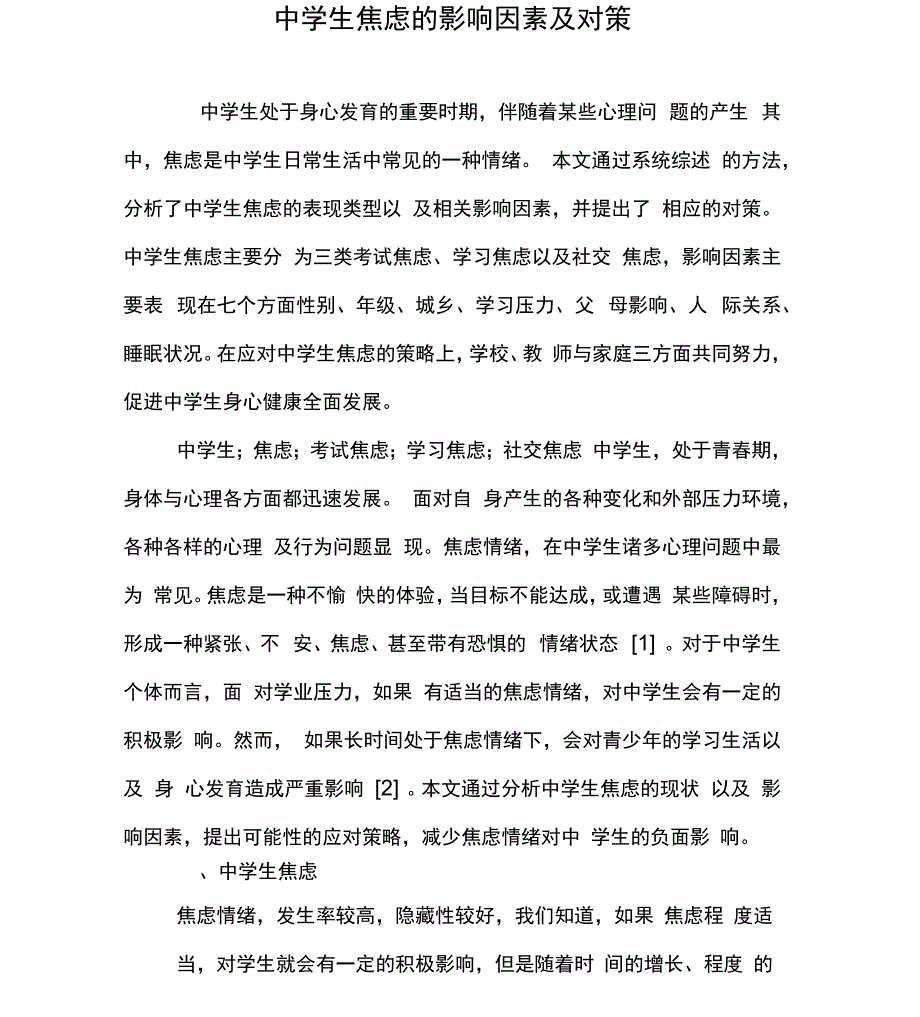 中学生焦虑的影响因素及对策

中学生处于身心发育的重要时期，伴随着某些心理问 题的产生 其中，焦虑是中学生日常生活中常见的一种情绪。 本文通过系统综述 的方法，分析了中学生焦虑的表现类型以 及相关影响因素，并提出了 相应的对策。中学生焦虑主要分 为三类考试焦虑、学习焦虑以及社交 焦虑，影响因素主要表 现在七个方面性别、年级、城乡、学习压力、父 母影响、人 际关系、睡眠状况。在应对中学生焦虑的策略上，学校、教 师与家庭三方面共同努力，促进中学生身心健康全面发展。

中学生；焦虑；考试焦虑；学习焦虑；社交焦虑 中学生，处于青春期，身体与心理各方面都迅速发展。 面对自 身产生的各种变化和外部压力环境，各种各样的心理 及行为问题显 现。焦虑情绪，在中学生诸多心理问题中最为 常见。焦虑是一种不愉 快的体验，当目标不能达成，或遭遇 某些障碍时，形成一种紧张、不 安、焦虑、甚至带有恐惧的 情绪状态 [1] 。对于中学生个体而言，面 对学业压力，如果 有适当的焦虑情绪，对中学生会有一定的积极影 响。然而， 如果长时间处于焦虑情绪下，会对青少年的学习生活以及 身 心发育造成严重影响 [2] 。本文通过分析中学生焦虑的现状 以及 影响因素，提出可能性的应对策略，减少焦虑情绪对中 学生的负面影 响。

、中学生焦虑

焦虑情绪，发生率较高，隐藏性较好，我们知道，如果 焦虑程 度适当，对学生就会有一定的积极影响，但是随着时 间的增长、程度 的